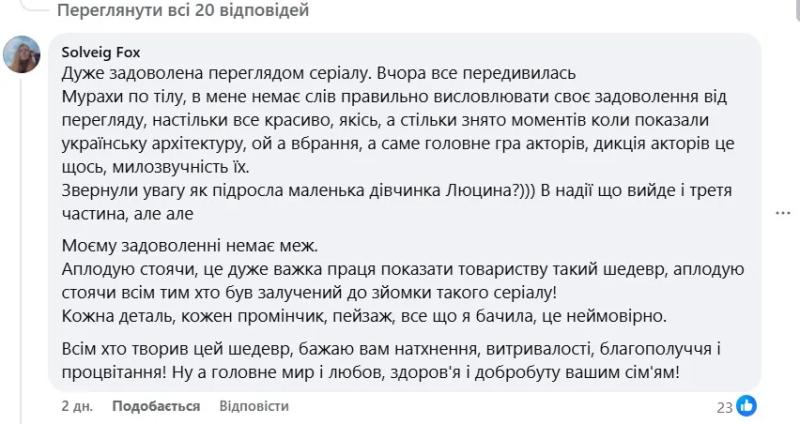 Переглянути всі 20 відповідей

Solveig Fox
Дуже задоволена переглядом серіалу. Вчора все передивилась
Мурахи по тілу, в мене немає слів правильно висловлювати своє задоволення від перегляду, настільки все красиво, якісь, а стільки знято моментів коли показали українську архітектуру, ой а вбрання, а саме головне гра акторів, дикція акторів це щось, милозвучність їх.
Звернули увагу як підросла маленька дівчинка Люцина?))) В надії що вийде і третя частина, але але

Моєму задоволенні немає меж.
Аплодую стоячи, це дуже важка праця показати товариству такий шедевр, аплодую стоячи всім тим хто був залучений до зйомки такого серіалу!
Кожна деталь, кожен промінчик, пейзаж, все що я бачила, це неймовірно.

Всім хто творив цей шедевр, бажаю вам натхнення, витривалості, благополуччя і процвітання! Ну а головне мир і любов, здоров'я і добробуту вашим сім'ям!

2 дн. Подобається Відповісти 23